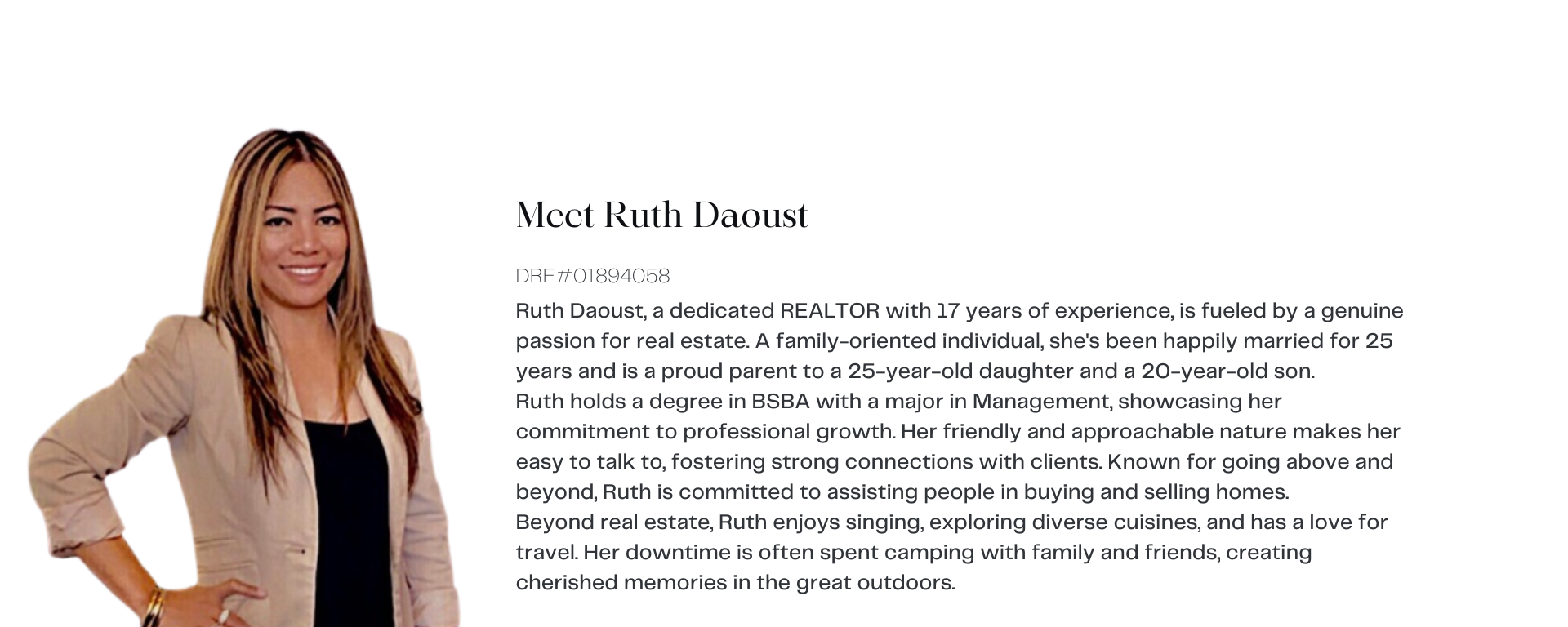 Meet Ruth Daoust

DRE#01894058

Ruth Daoust, a dedicated REALTOR with 17 years of experience, is fueled by a genuine passion for real estate. A family-oriented individual, she's been happily married for 25 years and is a proud parent to a 25-year-old daughter and a 20-year-old son.
Ruth holds a degree in BSBA with a major in Management, showcasing her commitment to professional growth. Her friendly and approachable nature makes her easy to talk to, fostering strong connections with clients. Known for going above and beyond, Ruth is committed to assisting people in buying and selling homes.
Beyond real estate, Ruth enjoys singing, exploring diverse cuisines, and has a love for travel. Her downtime is often spent camping with family and friends, creating cherished memories in the great outdoors.